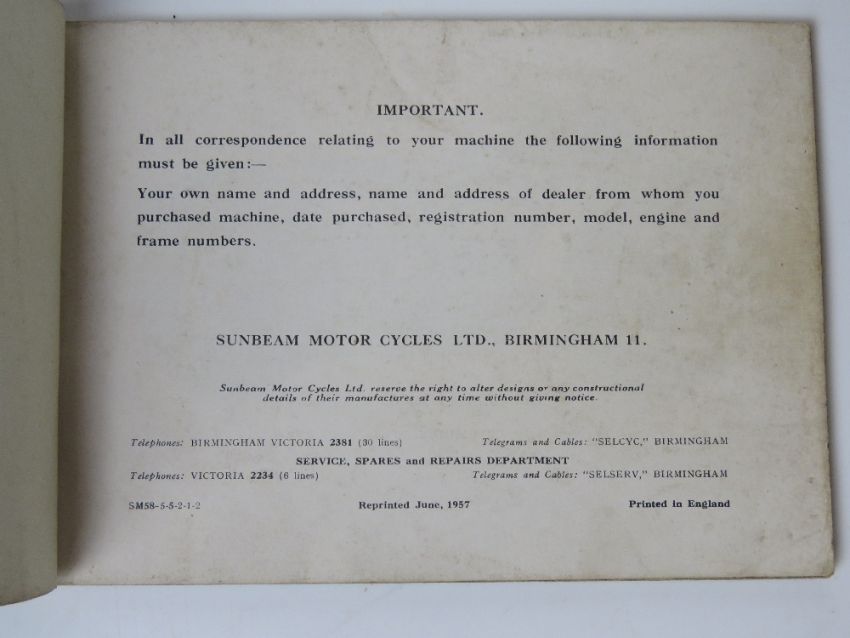 IMPORTANT.

In all correspondence relating to your machine the following information must be given:—

Your own name and address, name and address of dealer from whom you purchased machine, date purchased, registration number, model, engine and frame numbers.

SUNBEAM MOTOR CYCLES LTD., BIRMINGHAM 11.

Sunbeam Motor Cycles Ltd. reserve the right to alter designs or any constructional details of their manufactures at any time without giving notice.

Telephones: BIRMINGHAM VICTORIA 2381 (30 lines) Telegrams and Cables: "SELCYC," BIRMINGHAM

SERVICE, SPARES and REPAIRS DEPARTMENT

Telephones: VICTORIA 2234 (6 lines) Telegrams and Cables: "SELSERV," BIRMINGHAM

SM58-5-5-2-1-2 Reprinted June, 1957 Printed in England